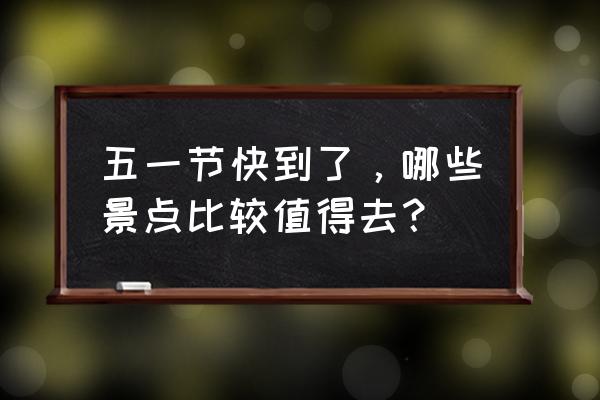 五一节快到了，哪些景点比较值得去？